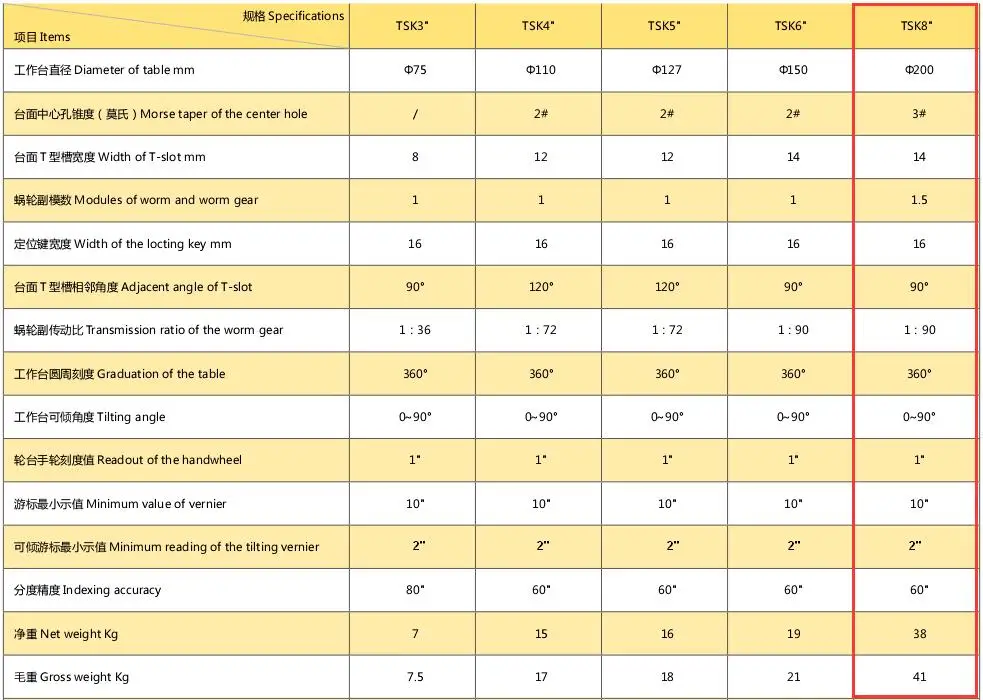 | 规格 Specifications / 项目 Items | TSK3" | TSK4" | TSK5" | TSK6" | TSK8" |
|---|---|---|---|---|---|
| 工作台直径 Diameter of table mm | Φ75 | Φ110 | Φ127 | Φ150 | Φ200 |
| 台面中心孔锥度（莫氏）Morse taper of the center hole | / | 2# | 2# | 2# | 3# |
| 台面 T 型槽宽度 Width of T-slot mm | 8 | 12 | 12 | 14 | 14 |
| 蜗轮副模数 Modules of worm and worm gear | 1 | 1 | 1 | 1 | 1.5 |
| 定位键宽度 Width of the locting key mm | 16 | 16 | 16 | 16 | 16 |
| 台面 T 型槽相邻角度 Adjacent angle of T-slot | 90° | 120° | 120° | 90° | 90° |
| 蜗轮副传动比 Transmission ratio of the worm gear | 1 : 36 | 1 : 72 | 1 : 72 | 1 : 90 | 1 : 90 |
| 工作台圆周刻度 Graduation of the table | 360° | 360° | 360° | 360° | 360° |
| 工作台可倾角度 Tilting angle | 0~90° | 0~90° | 0~90° | 0~90° | 0~90° |
| 轮台手轮刻度值 Readout of the handwheel | 1" | 1" | 1" | 1" | 1" |
| 游标最小示值 Minimum value of vernier | 10" | 10" | 10" | 10" | 10" |
| 可倾游标最小示值 Minimum reading of the tilting vernier | 2" | 2" | 2" | 2" | 2" |
| 分度精度 Indexing accuracy | 80" | 60" | 60" | 60" | 60" |
| 净重 Net weight Kg | 7 | 15 | 16 | 19 | 38 |
| 毛重 Gross weight Kg | 7.5 | 17 | 18 | 21 | 41 |